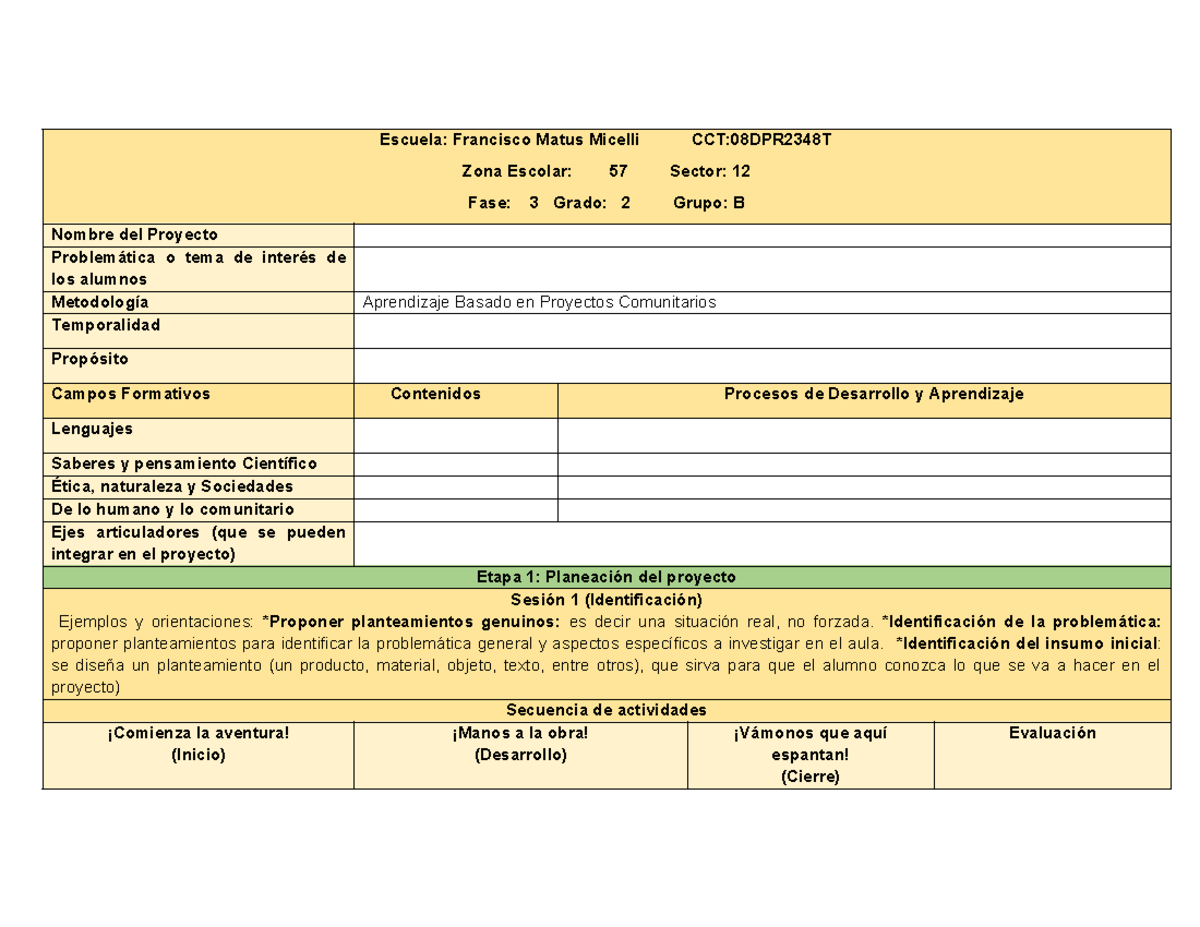 Escuela: Francisco Matus Micelli CCT:08DPR2348T

Zona Escolar: 57 Sector: 12

Fase: 3 Grado: 2 Grupo: B

Nombre del Proyecto

Problemática o tema de interés de los alumnos

Metodología Aprendizaje Basado en Proyectos Comunitarios

Temporalidad

Propósito

| Campos Formativos | Contenidos | Procesos de Desarrollo y Aprendizaje |
|---|---|---|
| Lenguajes | | |
| Saberes y pensamiento Científico | | |
| Ética, naturaleza y Sociedades | | |
| De lo humano y lo comunitario | | |

Ejes articuladores (que se pueden integrar en el proyecto)

Etapa 1: Planeación del proyecto

Sesión 1 (Identificación)

Ejemplos y orientaciones: *Proponer planteamientos genuinos: es decir una situación real, no forzada. *Identificación de la problemática: proponer planteamientos para identificar la problemática general y aspectos específicos a investigar en el aula. *Identificación del insumo inicial: se diseña un planteamiento (un producto, material, objeto, texto, entre otros), que sirva para que el alumno conozca lo que se va a hacer en el proyecto)

Secuencia de actividades

| ¡Comienza la aventura! (Inicio) | ¡Manos a la obra! (Desarrollo) | ¡Vámonos que aquí espantan! (Cierre) | Evaluación |
|---|---|---|---|